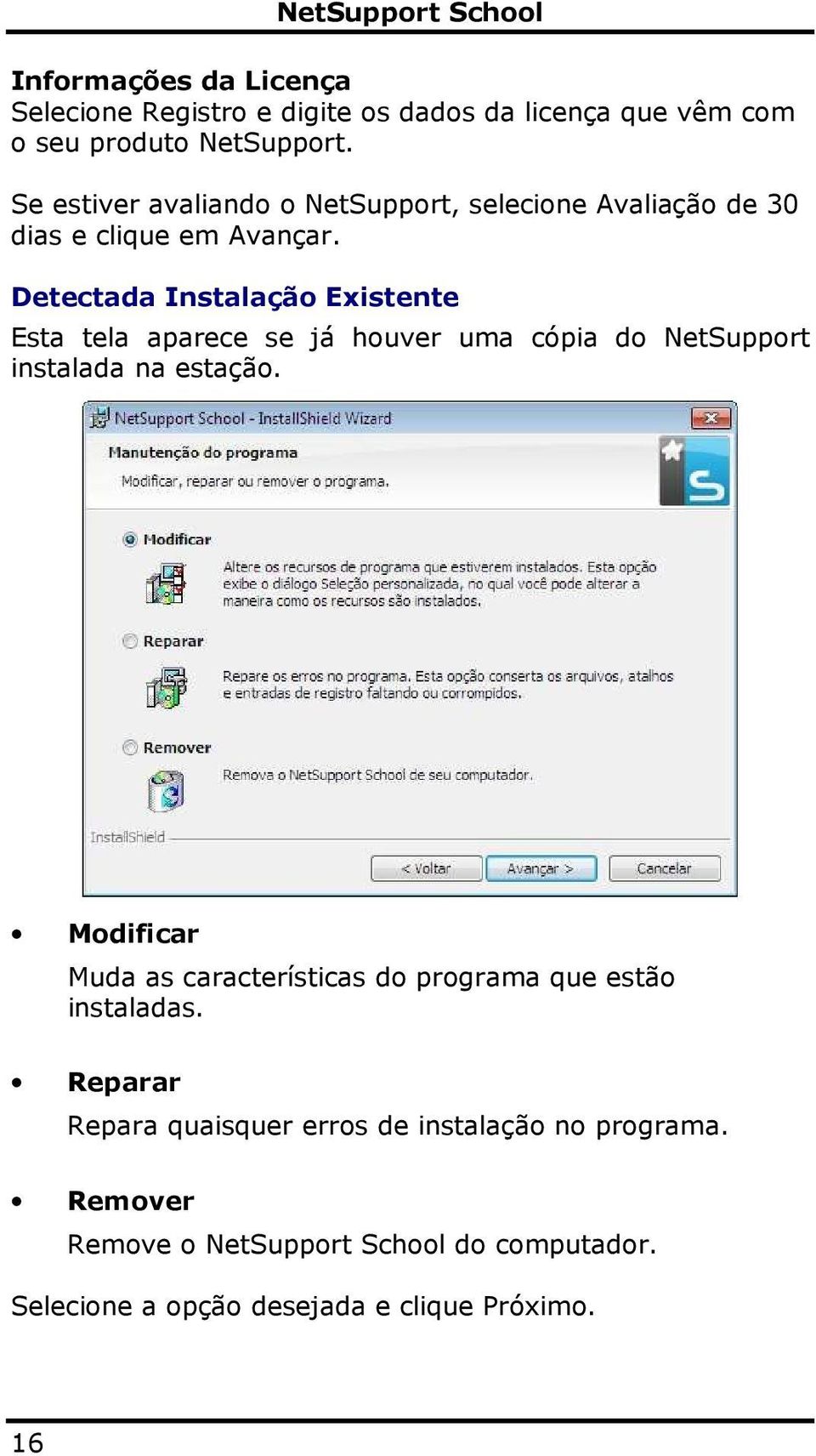 NetSupport School

Informações da Licença
Selecione Registro e digite os dados da licença que vêm com o seu produto NetSupport.

Se estiver avaliando o NetSupport, selecione Avaliação de 30 dias e clique em Avançar.

Detectada Instalação Existente
Esta tela aparece se já houver uma cópia do NetSupport instalada na estação.

NetSupport School - InstallShield Wizard
Manutenção do programa
Modificar, reparar ou remover o programa.
Modificar
Altere os recursos de programa que estiverem instalados. Esta opção exibe o diálogo Seleção personalizada, no qual você pode alterar a maneira como os recursos são instalados.
Reparar
Repare os erros no programa. Esta opção conserta os arquivos, atalhos e entradas de registro faltando ou corrompidos.
Remover
Remova o NetSupport School de seu computador.
InstallShield
< Voltar
Avançar >
Cancelar

• Modificar
Muda as características do programa que estão instaladas.

• Reparar
Repara quaisquer erros de instalação no programa.

• Remover
Remove o NetSupport School do computador.

Selecione a opção desejada e clique Próximo.

16